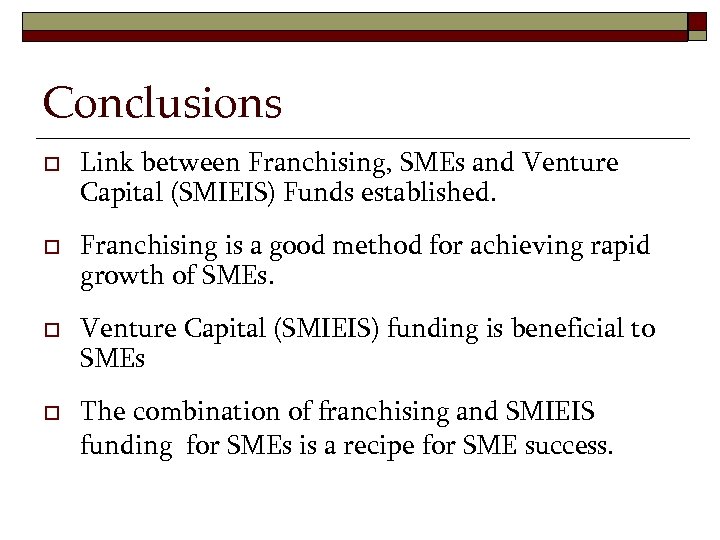 Conclusions

Link between Franchising, SMEs and Venture Capital (SMIEIS) Funds established.

Franchising is a good method for achieving rapid growth of SMEs.

Venture Capital (SMIEIS) funding is beneficial to SMEs

The combination of franchising and SMIEIS funding for SMEs is a recipe for SME success.